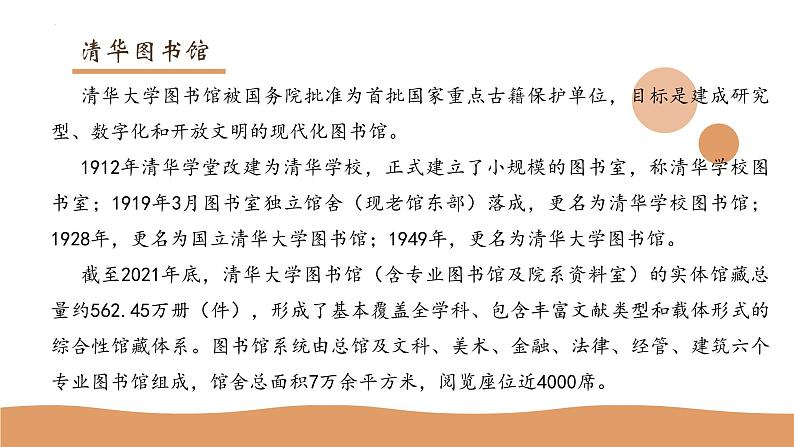 清华图书馆

清华大学图书馆被国务院批准为首批国家重点古籍保护单位，目标是建成研究型、数字化和开放文明的现代化图书馆。

1912年清华学堂改建为清华学校，正式建立了小规模的图书室，称清华学校图书室；1919年3月图书室独立馆舍（现老馆东部）落成，更名为清华学校图书馆；1928年，更名为国立清华大学图书馆；1949年，更名为清华大学图书馆。

截至2021年底，清华大学图书馆（含专业图书馆及院系资料室）的实体馆藏总量约562.45万册（件），形成了基本覆盖全学科、包含丰富文献类型和载体形式的综合性馆藏体系。图书馆系统由总馆及文科、美术、金融、法律、经管、建筑六个专业图书馆组成，馆舍总面积7万余平方米，阅览座位近4000席。